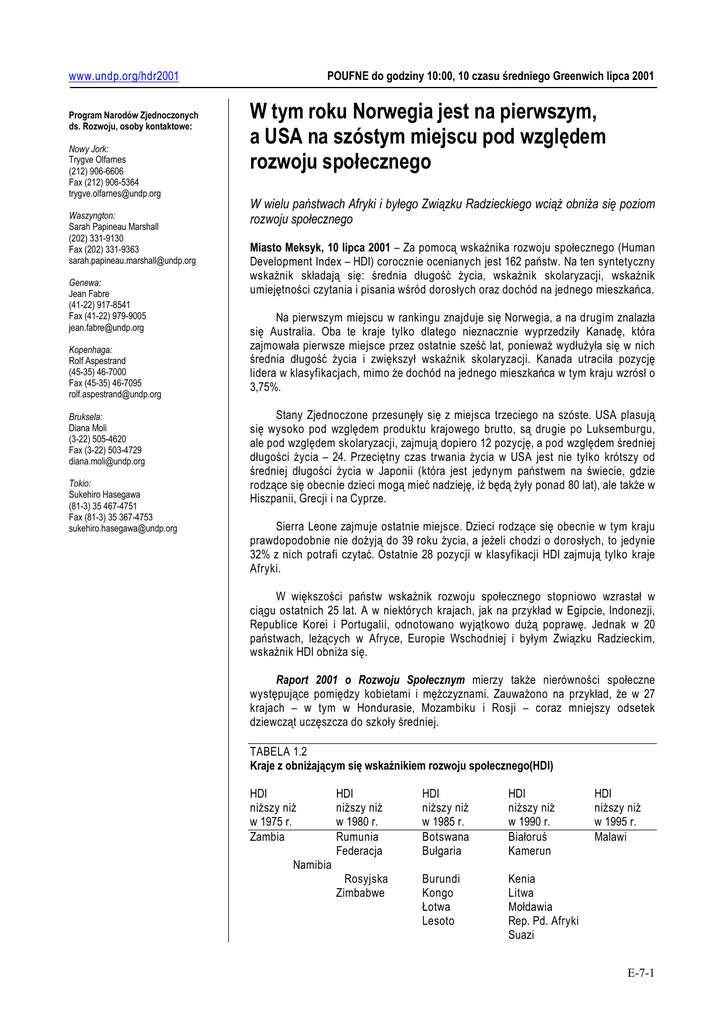 www.undp.org/hdr2001

POUFNE do godziny 10:00, 10 czasu średniego Greenwich lipca 2001

Program Narodów Zjednoczonych ds. Rozwoju, osoby kontaktowe:

Nowy Jork:
Trygve Olfarnes
(212) 906-6606
Fax (212) 906-5364
trygve.olfarnes@undp.org

Waszyngton:
Sarah Papineau Marshall
(202) 331-9130
Fax (202) 331-9363
sarah.papineau.marshall@undp.org

Genewa:
Jean Fabre
(41-22) 917-8541
Fax (41-22) 979-9005
jean.fabre@undp.org

Kopenhaga:
Rolf Aspestrand
(45-35) 46-7000
Fax (45-35) 46-7095
rolf.aspestrand@undp.org

Bruksela:
Diana Moli
(3-22) 505-4620
Fax (3-22) 503-4729
diana.moli@undp.org

Tokio:
Sukehiro Hasegawa
(81-3) 35 467-4751
Fax (81-3) 35 367-4753
sukehiro.hasegawa@undp.org

W tym roku Norwegia jest na pierwszym, a USA na szóstym miejscu pod względem rozwoju społecznego

W wielu państwach Afryki i byłego Związku Radzieckiego wciąż obniża się poziom rozwoju społecznego

Miasto Meksyk, 10 lipca 2001 – Za pomocą wskaźnika rozwoju społecznego (Human Development Index – HDI) corocznie ocenianych jest 162 państw. Na ten syntetyczny wskaźnik składają się: średnia długość życia, wskaźnik skolaryzacji, wskaźnik umiejętności czytania i pisania wśród dorosłych oraz dochód na jednego mieszkańca.

Na pierwszym miejscu w rankingu znajduje się Norwegia, a na drugim znalazła się Australia. Oba te kraje tylko dlatego nieznacznie wyprzedziły Kanadę, która zajmowała pierwsze miejsce przez ostatnie sześć lat, ponieważ wydłużyła się w nich średnia długość życia i zwiększył wskaźnik skolaryzacji. Kanada utraciła pozycję lidera w klasyfikacjach, mimo że dochód na jednego mieszkańca w tym kraju wzrósł o 3,75%.

Stany Zjednoczone przesunęły się z miejsca trzeciego na szóste. USA plasują się wysoko pod względem produktu krajowego brutto, są drugie po Luksemburgu, ale pod względem skolaryzacji, zajmują dopiero 12 pozycję, a pod względem średniej długości życia – 24. Przeciętny czas trwania życia w USA jest nie tylko krótszy od średniej długości życia w Japonii (która jest jedynym państwem na świecie, gdzie rodzące się obecnie dzieci mogą mieć nadzieję, iż będą żyły ponad 80 lat), ale także w Hiszpanii, Grecji i na Cyprze.

Sierra Leone zajmuje ostatnie miejsce. Dzieci rodzące się obecnie w tym kraju prawdopodobnie nie dożyją do 39 roku życia, a jeżeli chodzi o dorosłych, to jedynie 32% z nich potrafi czytać. Ostatnie 28 pozycji w klasyfikacji HDI zajmują tylko kraje Afryki.

W większości państw wskaźnik rozwoju społecznego stopniowo wzrastał w ciągu ostatnich 25 lat. A w niektórych krajach, jak na przykład w Egipcie, Indonezji, Republice Korei i Portugalii, odnotowano wyjątkowo dużą poprawę. Jednak w 20 państwach, leżących w Afryce, Europie Wschodniej i byłym Związku Radzieckim, wskaźnik HDI obniża się.

Raport 2001 o Rozwoju Społecznym mierzy także nierówności społeczne występujące pomiędzy kobietami i mężczyznami. Zauważono na przykład, że w 27 krajach – w tym w Hondurasie, Mozambiku i Rosji – coraz mniejszy odsetek dziewcząt uczęszcza do szkoły średniej.

TABELA 1.2
Kraje z obniżającym się wskaźnikiem rozwoju społecznego(HDI)

| HDI niższy niż w 1975 r. | HDI niższy niż w 1980 r. | HDI niższy niż w 1985 r. | HDI niższy niż w 1990 r. | HDI niższy niż w 1995 r. |
|---|---|---|---|---|
| Zambia | Rumunia | Botswana | Białoruś | Malawi |
| | Federacja | Bułgaria | Kamerun | |
| Namibia | | | | |
| | Rosyjska | Burundi | Kenia | |
| | Zimbabwe | Kongo | Litwa | |
| | | Łotwa | Mołdawia | |
| | | Lesoto | Rep. Pd. Afryki | |
| | | | Suazi | |

E-7-1